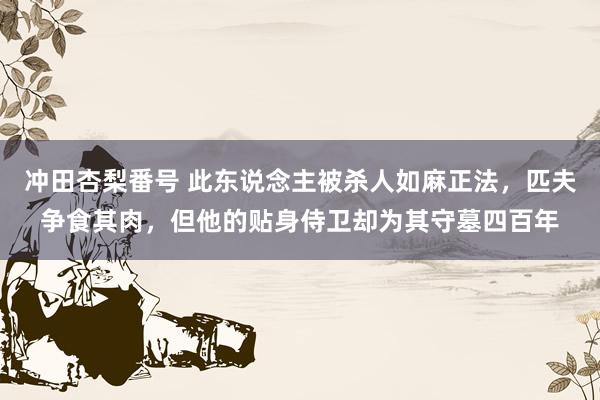 冲田杏梨番号 此东说念主被杀人如麻正法，匹夫争食其肉，但他的贴身侍卫却为其守墓四百年